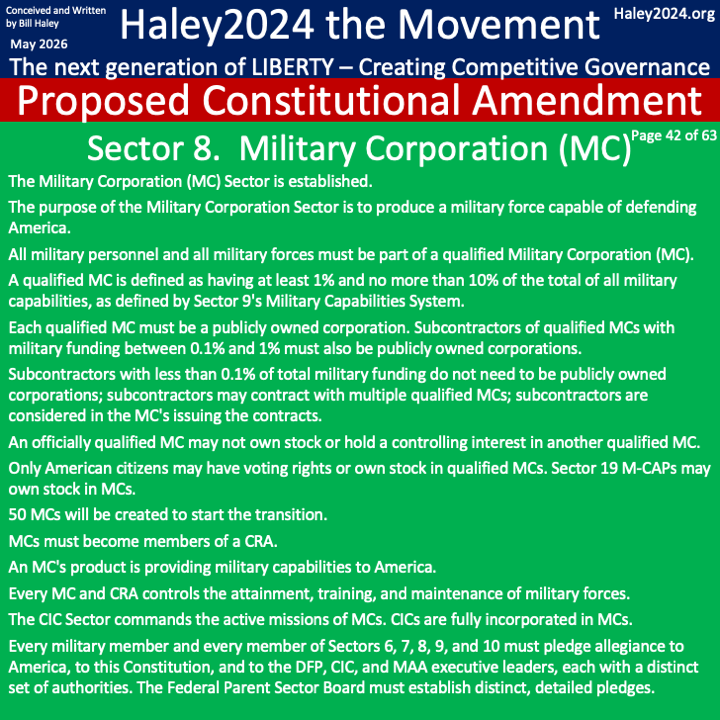 Conceived and Written by Bill Haley

May 2026

Haley2024 the Movement

Haley2024.org

The next generation of LIBERTY – Creating Competitive Governance

Proposed Constitutional Amendment

Sector 8. Military Corporation (MC)

Page 42 of 63

The Military Corporation (MC) Sector is established.

The purpose of the Military Corporation Sector is to produce a military force capable of defending America.

All military personnel and all military forces must be part of a qualified Military Corporation (MC).

A qualified MC is defined as having at least 1% and no more than 10% of the total of all military capabilities, as defined by Sector 9's Military Capabilities System.

Each qualified MC must be a publicly owned corporation. Subcontractors of qualified MCs with military funding between 0.1% and 1% must also be publicly owned corporations.

Subcontractors with less than 0.1% of total military funding do not need to be publicly owned corporations; subcontractors may contract with multiple qualified MCs; subcontractors are considered in the MC's issuing the contracts.

An officially qualified MC may not own stock or hold a controlling interest in another qualified MC.

Only American citizens may have voting rights or own stock in qualified MCs. Sector 19 M-CAPs may own stock in MCs.

50 MCs will be created to start the transition.

MCs must become members of a CRA.

An MC's product is providing military capabilities to America.

Every MC and CRA controls the attainment, training, and maintenance of military forces.

The CIC Sector commands the active missions of MCs. CICs are fully incorporated in MCs.

Every military member and every member of Sectors 6, 7, 8, 9, and 10 must pledge allegiance to America, to this Constitution, and to the DFP, CIC, and MAA executive leaders, each with a distinct set of authorities. The Federal Parent Sector Board must establish distinct, detailed pledges.